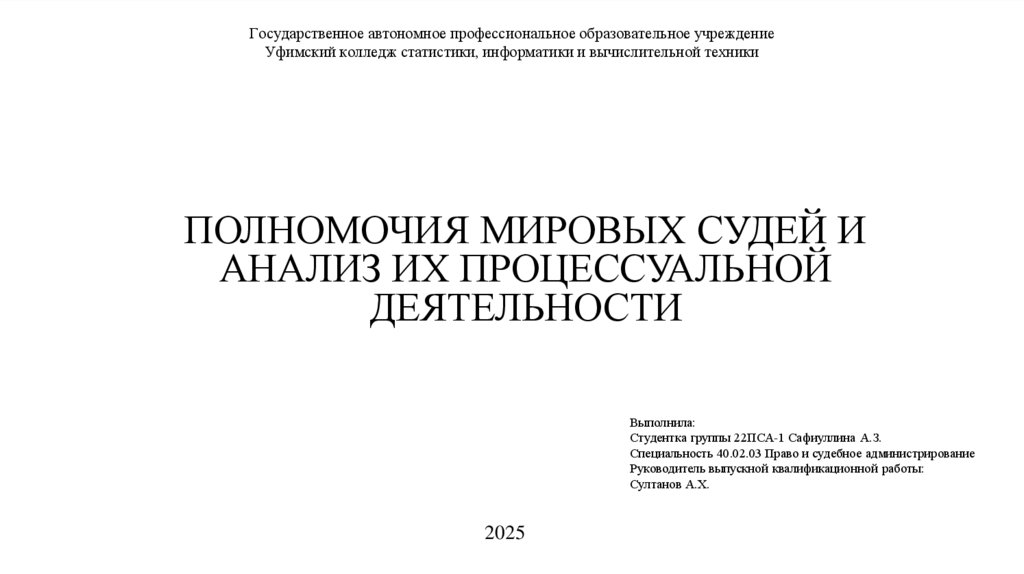 Государственное автономное профессиональное образовательное учреждение
Уфимский колледж статистики, информатики и вычислительной техники

ПОЛНОМОЧИЯ МИРОВЫХ СУДЕЙ И АНАЛИЗ ИХ ПРОЦЕССУАЛЬНОЙ ДЕЯТЕЛЬНОСТИ

Выполнила:
Студентка группы 22ПСА-1 Сафиуллина А.З.
Специальность 40.02.03 Право и судебное администрирование
Руководитель выпускной квалификационной работы:
Султанов А.Х.

2025